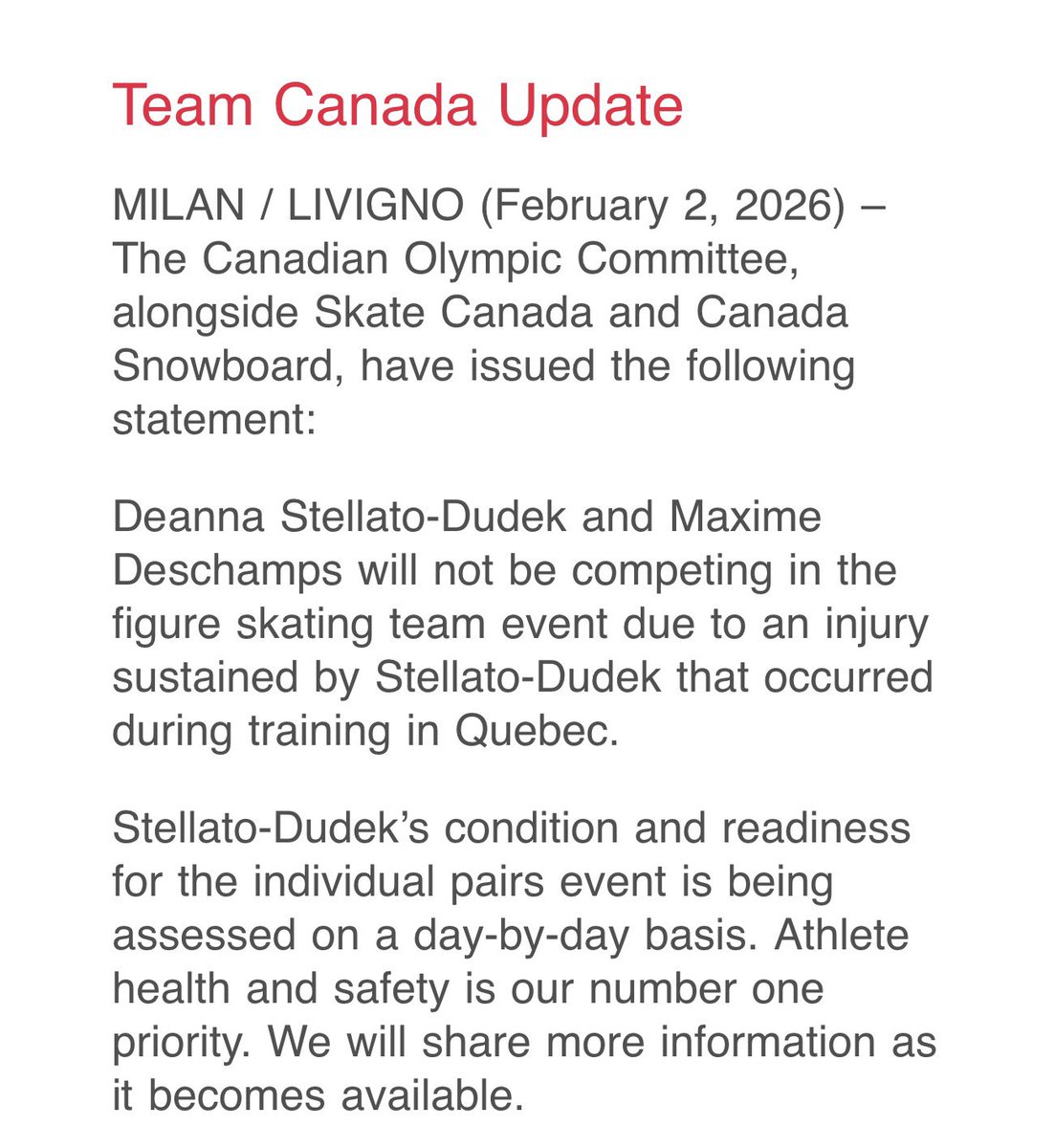 Team Canada Update

MILAN / LIVIGNO (February 2, 2026) – The Canadian Olympic Committee, alongside Skate Canada and Canada Snowboard, have issued the following statement:

Deanna Stellato-Dudek and Maxime Deschamps will not be competing in the figure skating team event due to an injury sustained by Stellato-Dudek that occurred during training in Quebec.

Stellato-Dudek's condition and readiness for the individual pairs event is being assessed on a day-by-day basis. Athlete health and safety is our number one priority. We will share more information as it becomes available.